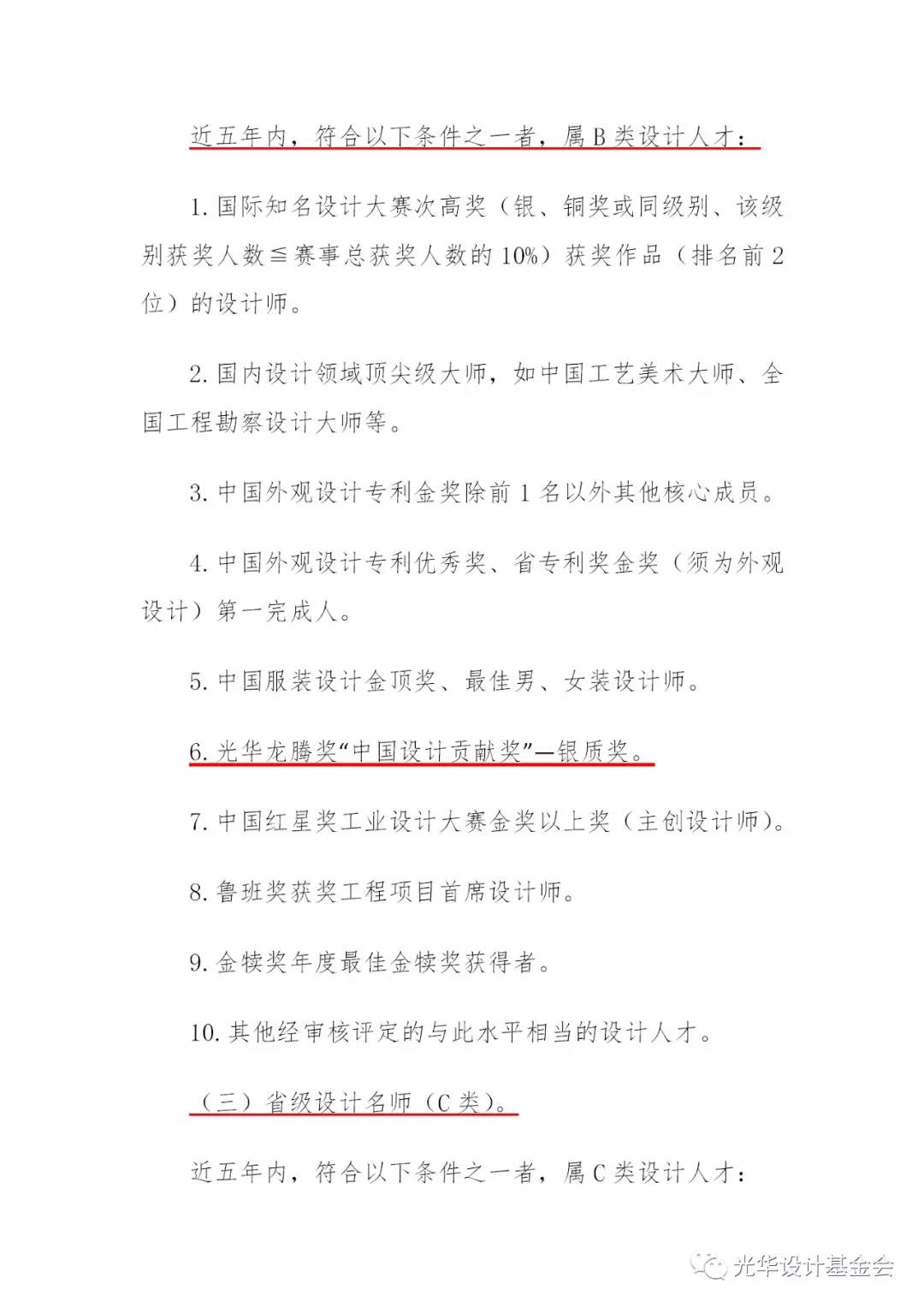 近五年内，符合以下条件之一者，属 B 类设计人才：

1. 国际知名设计大赛次高奖（银、铜奖或同级别、该级别获奖人数≦赛事总获奖人数的 10%）获奖作品（排名前 2 位）的设计师。

2. 国内设计领域顶尖级大师，如中国工艺美术大师、全国工程勘察设计大师等。

3. 中国外观设计专利金奖除前 1 名以外其他核心成员。

4. 中国外观设计专利优秀奖、省专利奖金奖（须为外观设计）第一完成人。

5. 中国服装设计金顶奖、最佳男、女装设计师。

6. 光华龙腾奖“中国设计贡献奖”—银质奖。

7. 中国红星奖工业设计大赛金奖以上奖（主创设计师）。

8. 鲁班奖获奖工程项目首席设计师。

9. 金犊奖年度最佳金犊奖获得者。

10. 其他经审核评定的与此水平相当的设计人才。

（三）省级设计名师（C 类）。

近五年内，符合以下条件之一者，属 C 类设计人才：

光华设计基金会